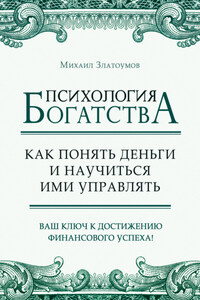 Михаил Златоумов

ПСИХОЛОГИЯ БОГАТСТВА

КАК ПОНЯТЬ ДЕНЬГИ И НАУЧИТЬСЯ ИМИ УПРАВЛЯТЬ

ВАШ КЛЮЧ К ДОСТИЖЕНИЮ ФИНАНСОВОГО УСПЕХА!